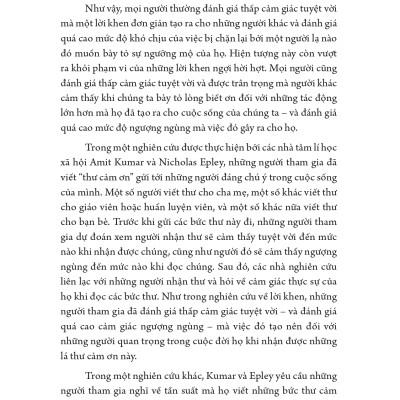 Như vậy, mọi người thường đánh giá thấp cảm giác tuyệt vời mà một lời khen đơn giản tạo ra cho những người khác và đánh giá quá cao mức độ khó chịu của việc bị chặn lại bởi một người lạ nào đó muốn bày tỏ sự ngưỡng mộ của họ. Hiện tượng này còn vượt ra khỏi phạm vi của những lời khen ngợi hời hợt. Mọi người cũng đánh giá thấp cảm giác tuyệt vời và được trân trọng mà người khác cảm thấy khi chúng ta bày tỏ lòng biết ơn đối với những tác động lớn hơn mà họ đã tạo ra cho cuộc sống của chúng ta – và đánh giá quá cao mức độ ngượng ngùng mà việc đó gây ra cho họ.

Trong một nghiên cứu được thực hiện bởi các nhà tâm lí học xã hội Amit Kumar và Nicholas Epley, những người tham gia đã viết "thư cảm ơn" gửi tới những người đáng chú ý trong cuộc sống của mình. Một số người viết thư cho cha mẹ, một số khác viết thư cho giáo viên hoặc huấn luyện viên, và một số khác nữa viết thư cho bạn bè. Trước khi gửi các bức thư này đi, những người tham gia dự đoán xem người nhận thư sẽ cảm thấy tuyệt vời đến mức nào khi nhận được chúng, cũng như người đó sẽ cảm thấy ngượng ngùng đến mức nào khi đọc chúng. Sau đó, các nhà nghiên cứu liên lạc với những người nhận thư và hỏi về cảm giác thực sự của họ khi đọc các bức thư. Như trong nghiên cứu về lời khen, những người tham gia đã đánh giá thấp cảm giác tuyệt vời – và đánh giá quá cao cảm giác ngượng ngùng – mà việc đó tạo nên đối với những người quan trọng trong cuộc đời họ khi nhận được những lá thư cảm ơn này.

Trong một nghiên cứu khác, Kumar và Epley yêu cầu những người tham gia nghĩ về tần suất mà họ viết những bức thư cảm